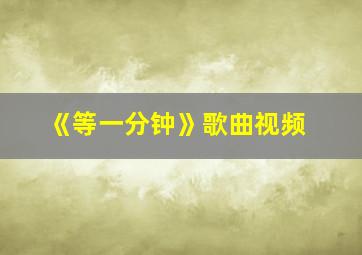 《等一分钟》歌曲视频